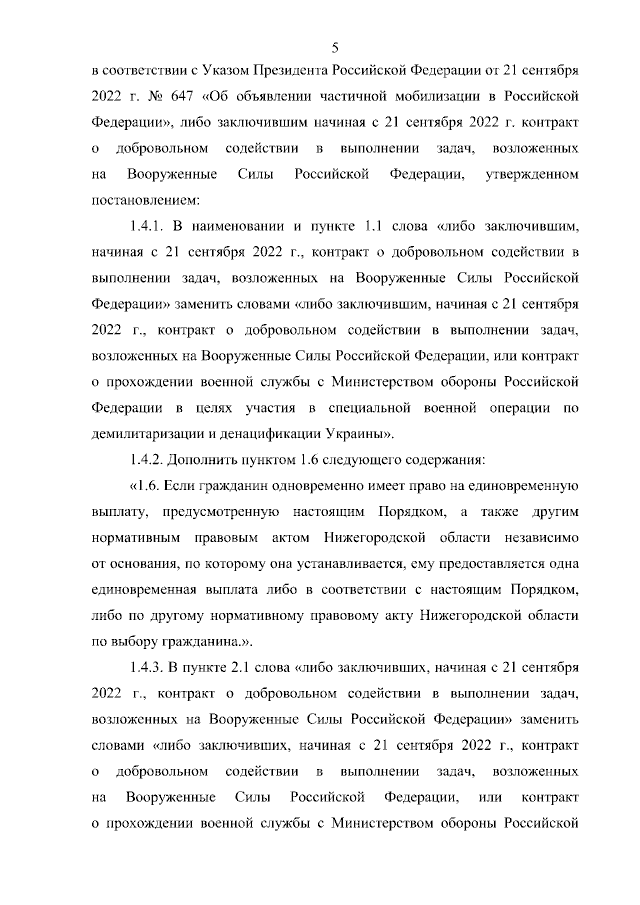 5

в соответствии с Указом Президента Российской Федерации от 21 сентября 2022 г. № 647 «Об объявлении частичной мобилизации в Российской Федерации», либо заключившим начиная с 21 сентября 2022 г. контракт о добровольном содействии в выполнении задач, возложенных на Вооруженные Силы Российской Федерации, утвержденном постановлением:

1.4.1. В наименовании и пункте 1.1 слова «либо заключившим, начиная с 21 сентября 2022 г., контракт о добровольном содействии в выполнении задач, возложенных на Вооруженные Силы Российской Федерации» заменить словами «либо заключившим, начиная с 21 сентября 2022 г., контракт о добровольном содействии в выполнении задач, возложенных на Вооруженные Силы Российской Федерации, или контракт о прохождении военной службы с Министерством обороны Российской Федерации в целях участия в специальной военной операции по демилитаризации и денацификации Украины».

1.4.2. Дополнить пунктом 1.6 следующего содержания:

«1.6. Если гражданин одновременно имеет право на единовременную выплату, предусмотренную настоящим Порядком, а также другим нормативным правовым актом Нижегородской области независимо от основания, по которому она устанавливается, ему предоставляется одна единовременная выплата либо в соответствии с настоящим Порядком, либо по другому нормативному правовому акту Нижегородской области по выбору гражданина.».

1.4.3. В пункте 2.1 слова «либо заключивших, начиная с 21 сентября 2022 г., контракт о добровольном содействии в выполнении задач, возложенных на Вооруженные Силы Российской Федерации» заменить словами «либо заключивших, начиная с 21 сентября 2022 г., контракт о добровольном содействии в выполнении задач, возложенных на Вооруженные Силы Российской Федерации, или контракт о прохождении военной службы с Министерством обороны Российской